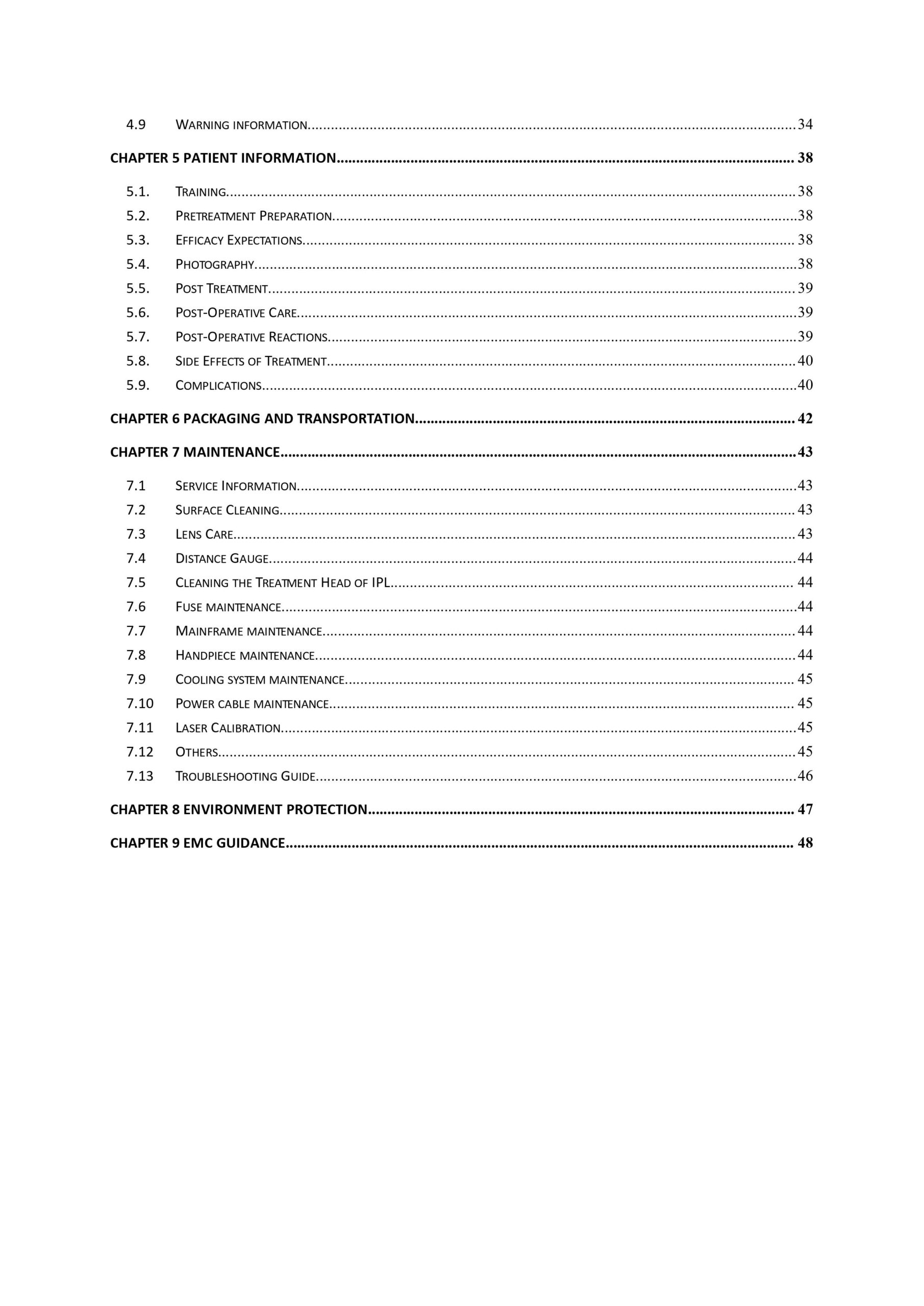 4.9 WARNING INFORMATION 34

CHAPTER 5 PATIENT INFORMATION 38

5.1. TRAINING 38
5.2. PRETREATMENT PREPARATION 38
5.3. EFFICACY EXPECTATIONS 38
5.4. PHOTOGRAPHY 38
5.5. POST TREATMENT 39
5.6. POST-OPERATIVE CARE 39
5.7. POST-OPERATIVE REACTIONS 39
5.8. SIDE EFFECTS OF TREATMENT 40
5.9. COMPLICATIONS 40

CHAPTER 6 PACKAGING AND TRANSPORTATION 42

CHAPTER 7 MAINTENANCE 43

7.1 SERVICE INFORMATION 43
7.2 SURFACE CLEANING 43
7.3 LENS CARE 43
7.4 DISTANCE GAUGE 44
7.5 CLEANING THE TREATMENT HEAD OF IPL 44
7.6 FUSE MAINTENANCE 44
7.7 MAINFRAME MAINTENANCE 44
7.8 HANDPIECE MAINTENANCE 44
7.9 COOLING SYSTEM MAINTENANCE 45
7.10 POWER CABLE MAINTENANCE 45
7.11 LASER CALIBRATION 45
7.12 OTHERS 45
7.13 TROUBLESHOOTING GUIDE 46

CHAPTER 8 ENVIRONMENT PROTECTION 47

CHAPTER 9 EMC GUIDANCE 48